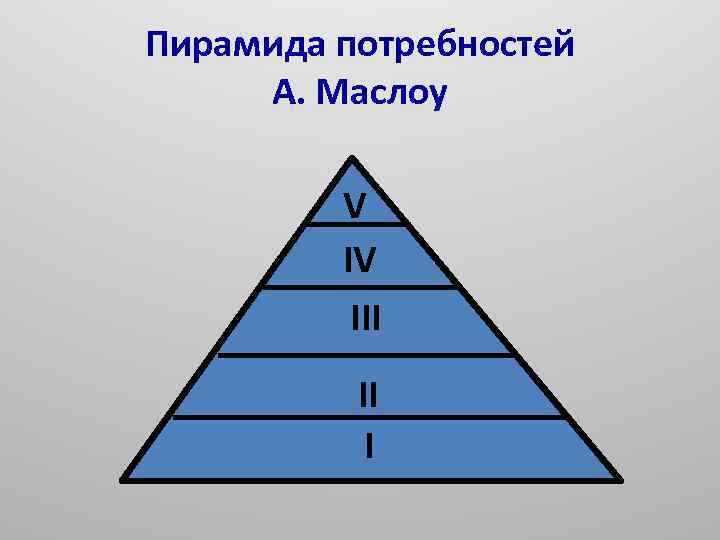 Пирамида потребностей
А. Маслоу

V

IV

III

II

I